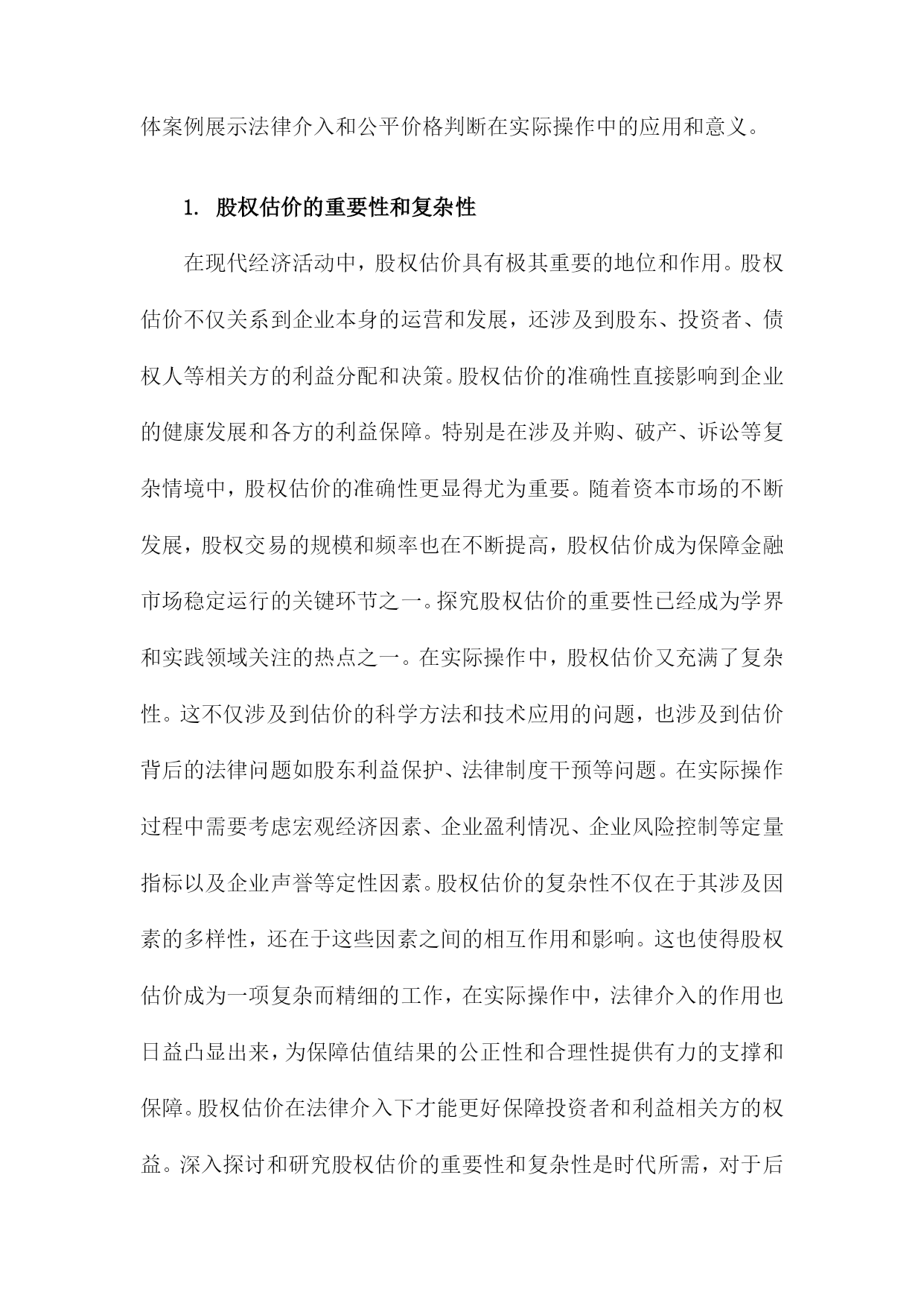 体案例展示法律介入和公平价格判断在实际操作中的应用和意义。

1. 股权估价的重要性和复杂性

在现代经济活动中，股权估价具有极其重要的地位和作用。股权估价不仅关系到企业本身的运营和发展，还涉及到股东、投资者、债权人等相关方的利益分配和决策。股权估价的准确性直接影响到企业的健康发展和各方的利益保障。特别是在涉及并购、破产、诉讼等复杂情境中，股权估价的准确性更显得尤为重要。随着资本市场的不断发展，股权交易的规模和频率也在不断提高，股权估价成为保障金融市场稳定运行的关键环节之一。探究股权估价的重要性已经成为学界和实践领域关注的热点之一。在实际操作中，股权估价又充满了复杂性。这不仅涉及到估价的科学方法和技术应用的问题，也涉及到估价背后的法律问题如股东利益保护、法律制度干预等问题。在实际操作过程中需要考虑宏观经济因素、企业盈利情况、企业风险控制等定量指标以及企业声誉等定性因素。股权估价的复杂性不仅在于其涉及因素的多样性，还在于这些因素之间的相互作用和影响。这也使得股权估价成为一项复杂而精细的工作，在实际操作中，法律介入的作用也日益凸显出来，为保障估值结果的公正性和合理性提供有力的支撑和保障。股权估价在法律介入下才能更好保障投资者和利益相关方的权益。深入探讨和研究股权估价的重要性和复杂性是时代所需，对于后